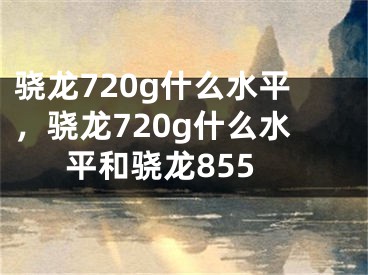 骁龙720g什么水平，骁龙720g什么水平和骁龙855